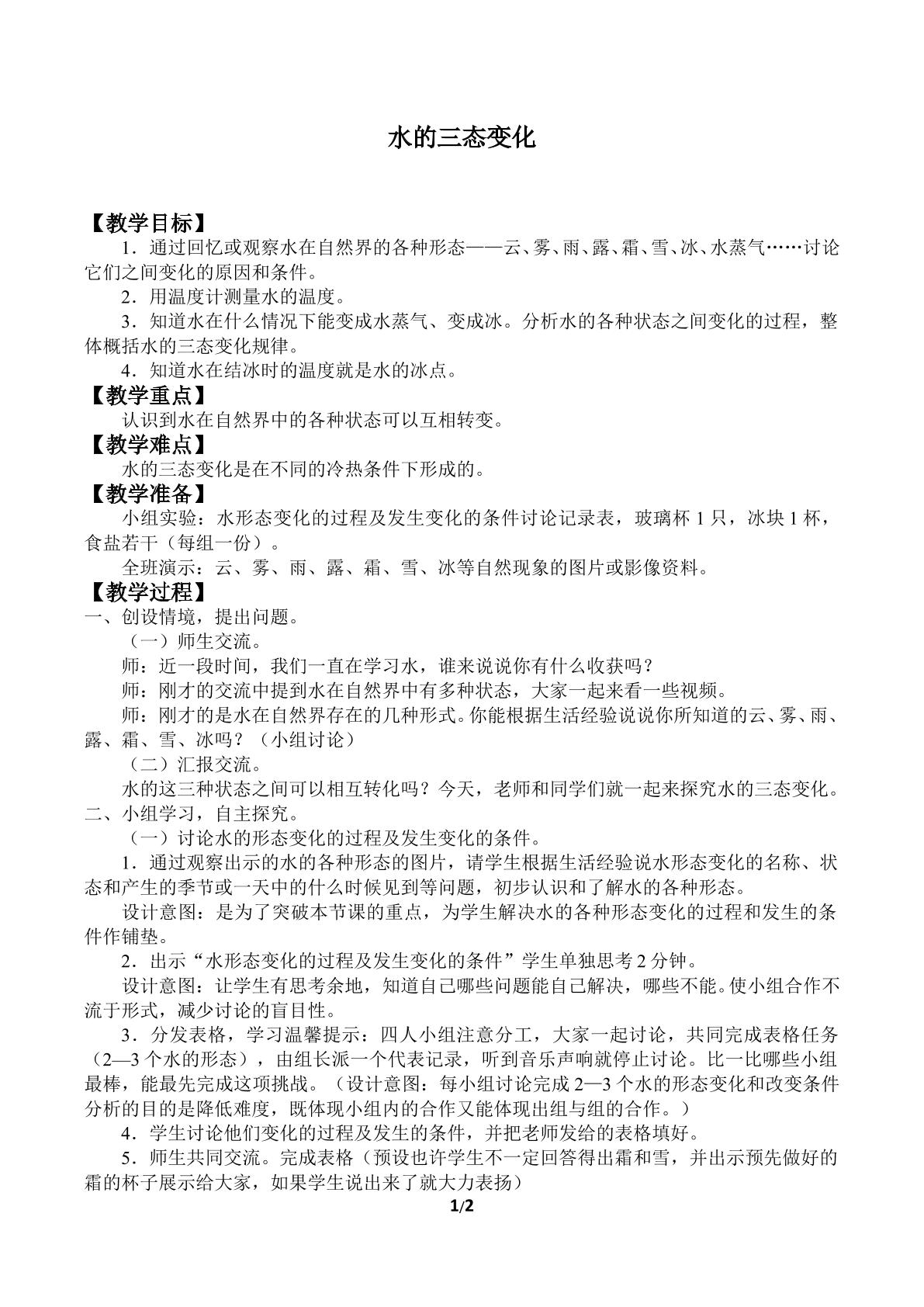 水的三态变化

【教学目标】

1．通过回忆或观察水在自然界的各种形态——云、雾、雨、露、霜、雪、冰、水蒸气……讨论它们之间变化的原因和条件。

2．用温度计测量水的温度。

3．知道水在什么情况下能变成水蒸气、变成冰。分析水的各种状态之间变化的过程，整体概括水的三态变化规律。

4．知道水在结冰时的温度就是水的冰点。

【教学重点】

认识到水在自然界中的各种状态可以互相转变。

【教学难点】

水的三态变化是在不同的冷热条件下形成的。

【教学准备】

小组实验：水形态变化的过程及发生变化的条件讨论记录表，玻璃杯1只，冰块1杯，食盐若干（每组一份）。

全班演示：云、雾、雨、露、霜、雪、冰等自然现象的图片或影像资料。

【教学过程】

一、创设情境，提出问题。

（一）师生交流。

师：近一段时间，我们一直在学习水，谁来说说你有什么收获吗？

师：刚才的交流中提到水在自然界中有多种状态，大家一起来看一些视频。

师：刚才的是水在自然界存在的几种形式。你能根据生活经验说说你所知道的云、雾、雨、露、霜、雪、冰吗？（小组讨论）

（二）汇报交流。

水的这三种状态之间可以相互转化吗？今天，老师和同学们就一起来探究水的三态变化。

二、小组学习，自主探究。

（一）讨论水的形态变化的过程及发生变化的条件。

1．通过观察出示的水的各种形态的图片，请学生根据生活经验说水形态变化的名称、状态和产生的季节或一天中的什么时候见到等问题，初步认识和了解水的各种形态。

设计意图：是为了突破本节课的重点，为学生解决水的各种形态变化的过程和发生的条件作铺垫。

2．出示“水形态变化的过程及发生变化的条件”学生单独思考2分钟。

设计意图：让学生有思考余地，知道自己哪些问题能自己解决，哪些不能。使小组合作不流于形式，减少讨论的盲目性。

3．分发表格，学习温馨提示：四人小组注意分工，大家一起讨论，共同完成表格任务（2—3个水的形态），由组长派一个代表记录，听到音乐声响就停止讨论。比一比哪些小组最棒，能最先完成这项挑战。（设计意图：每小组讨论完成2—3个水的形态变化和改变条件分析的目的是降低难度，既体现小组内的合作又能体现出组与组的合作。）

4．学生讨论他们变化的过程及发生的条件，并把老师发给的表格填好。

5．师生共同交流。完成表格（预设也许学生不一定回答得出霜和雪，并出示预先做好的霜的杯子展示给大家，如果学生说出来了就大力表扬）

1/2